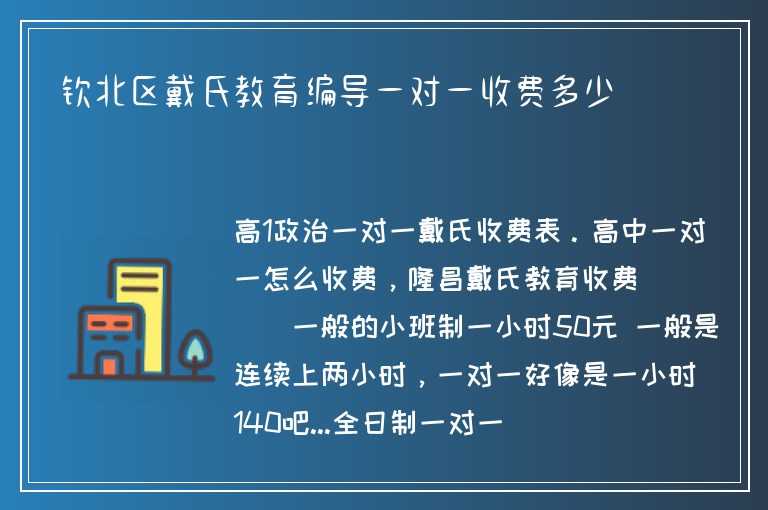 钦北区戴氏教育编导一对一收费多少

高1政治一对一戴氏收费表．高中一对一怎么收费，隆昌戴氏教育收费

一般的小班制一小时50元 一般是连续上两小时，一对一好像是一小时140吧...全日制一对一